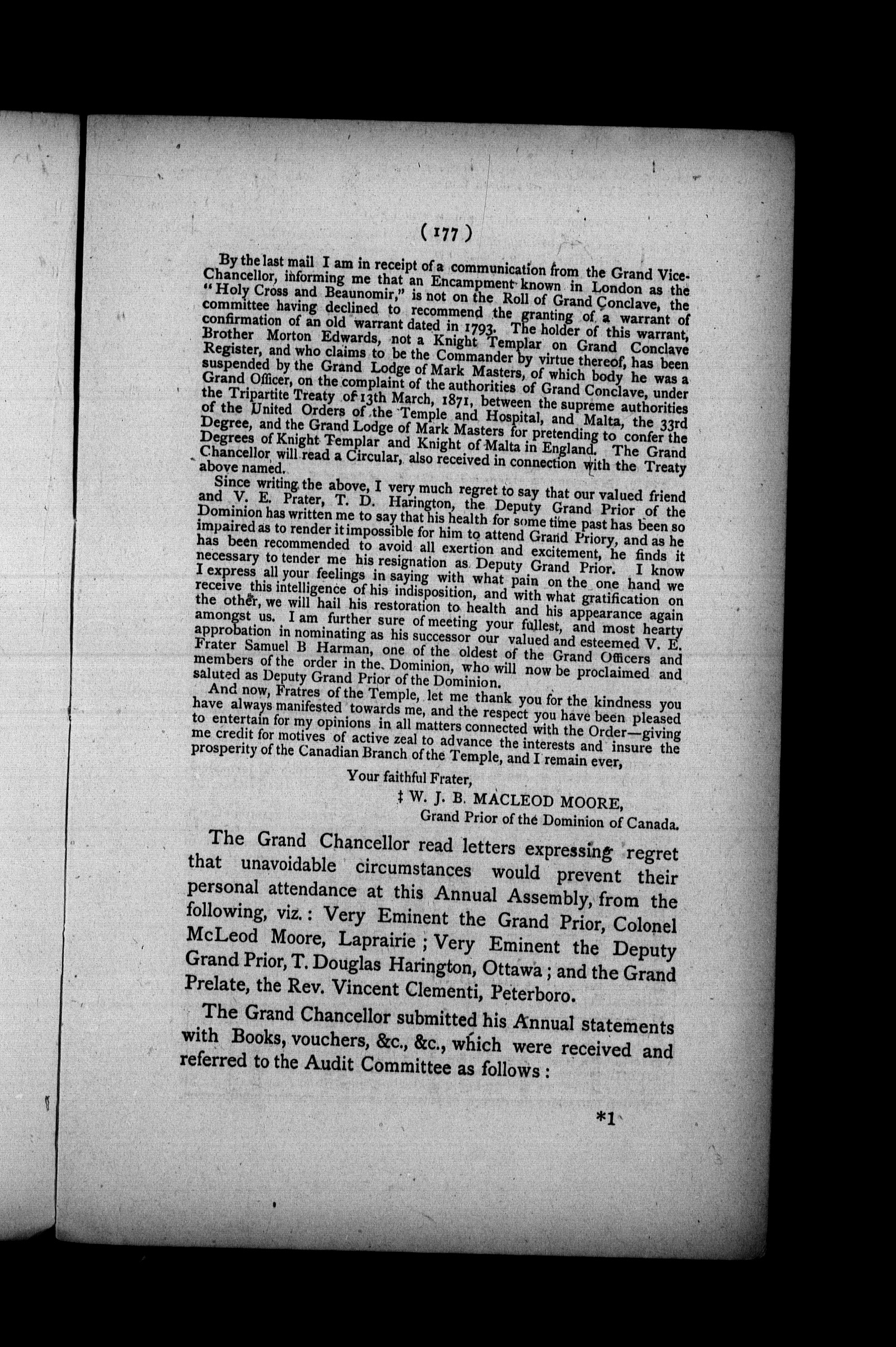 ( 177 )

By the last mail I am in receipt of a communication from the Grand Vice-Chancellor, informing me that an Encampment known in London as the "Holy Cross and Beaunomir," is not on the Roll of Grand Conclave, the committee having declined to recommend the granting of a warrant of confirmation of an old warrant dated in 1793. The holder of this warrant, Brother Morton Edwards, not a Knight Templar on Grand Conclave Register, and who claims to be the Commander by virtue thereof, has been suspended by the Grand Lodge of Mark Masters, of which body he was a Grand Officer, on the complaint of the authorities of Grand Conclave, under the Tripartite Treaty of 13th March, 1871, between the supreme authorities of the United Orders of the Temple and Hospital, and Malta, the 33rd Degree, and the Grand Lodge of Mark Masters for pretending to confer the Degrees of Knight Templar and Knight of Malta in England. The Grand Chancellor will read a Circular, also received in connection with the Treaty above named.

Since writing the above, I very much regret to say that our valued friend and V. E. Prater, T. D. Harington, the Deputy Grand Prior of the Dominion has written me to say that his health for some time past has been so impaired as to render it impossible for him to attend Grand Priory, and as he has been recommended to avoid all exertion and excitement, he finds it necessary to tender me his resignation as Deputy Grand Prior. I know I express all your feelings in saying with what pain on the one hand we receive this intelligence of his indisposition, and with what gratification on the other, we will hail his restoration to health and his appearance again amongst us. I am further sure of meeting your fullest, and most hearty approbation in nominating as his successor our valued and esteemed V. E. Frater Samuel B Harman, one of the oldest of the Grand Officers and members of the order in the Dominion, who will now be proclaimed and saluted as Deputy Grand Prior of the Dominion.

And now, Fratres of the Temple, let me thank you for the kindness you have always manifested towards me, and the respect you have been pleased to entertain for my opinions in all matters connected with the Order—giving me credit for motives of active zeal to advance the interests and insure the prosperity of the Canadian Branch of the Temple, and I remain ever,

Your faithful Frater,

‡ W. J. B. MACLEOD MOORE,
Grand Prior of the Dominion of Canada.

The Grand Chancellor read letters expressing regret that unavoidable circumstances would prevent their personal attendance at this Annual Assembly, from the following, viz.: Very Eminent the Grand Prior, Colonel McLeod Moore, Laprairie; Very Eminent the Deputy Grand Prior, T. Douglas Harington, Ottawa; and the Grand Prelate, the Rev. Vincent Clementi, Peterboro.

The Grand Chancellor submitted his Annual statements with Books, vouchers, &c., &c., which were received and referred to the Audit Committee as follows:

*1